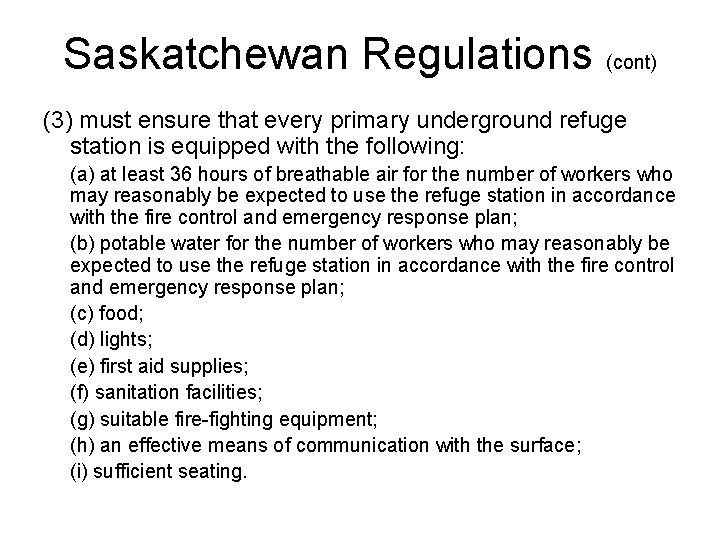 Saskatchewan Regulations (cont)

(3) must ensure that every primary underground refuge station is equipped with the following:

(a) at least 36 hours of breathable air for the number of workers who may reasonably be expected to use the refuge station in accordance with the fire control and emergency response plan;

(b) potable water for the number of workers who may reasonably be expected to use the refuge station in accordance with the fire control and emergency response plan;

(c) food;

(d) lights;

(e) first aid supplies;

(f) sanitation facilities;

(g) suitable fire-fighting equipment;

(h) an effective means of communication with the surface;

(i) sufficient seating.